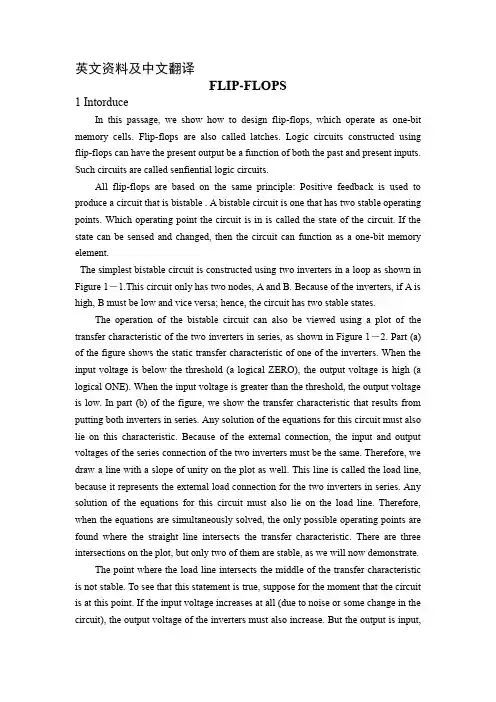 英文资料及中文翻译

FLIP-FLOPS

1 Intorduce

In this passage, we show how to design flip-flops, which operate as one-bit memory cells. Flip-flops are also called latches. Logic circuits constructed using flip-flops can have the present output be a function of both the past and present inputs. Such circuits are called senfiential logic circuits.

All flip-flops are based on the same principle: Positive feedback is used to produce a circuit that is bistable . A bistable circuit is one that has two stable operating points. Which operating point the circuit is in is called the state of the circuit. If the state can be sensed and changed, then the circuit can function as a one-bit memory element.

The simplest bistable circuit is constructed using two inverters in a loop as shown in Figure 1－1.This circuit only has two nodes, A and B. Because of the inverters, if A is high, B must be low and vice versa; hence, the circuit has two stable states.

The operation of the bistable circuit can also be viewed using a plot of the transfer characteristic of the two inverters in series, as shown in Figure 1－2. Part (a) of the figure shows the static transfer characteristic of one of the inverters. When the input voltage is below the threshold (a logical ZERO), the output voltage is high (a logical ONE). When the input voltage is greater than the threshold, the output voltage is low. In part (b) of the figure, we show the transfer characteristic that results from putting both inverters in series. Any solution of the equations for this circuit must also lie on this characteristic. Because of the external connection, the input and output voltages of the series connection of the two inverters must be the same. Therefore, we draw a line with a slope of unity on the plot as well. This line is called the load line, because it represents the external load connection for the two inverters in series. Any solution of the equations for this circuit must also lie on the load line. Therefore, when the equations are simultaneously solved, the only possible operating points are found where the straight line intersects the transfer characteristic. There are three intersections on the plot, but only two of them are stable, as we will now demonstrate.

The point where the load line intersects the middle of the transfer characteristic is not stable. To see that this statement is true, suppose for the moment that the circuit is at this point. If the input voltage increases at all (due to noise or some change in the circuit), the output voltage of the inverters must also increase. But the output is input,